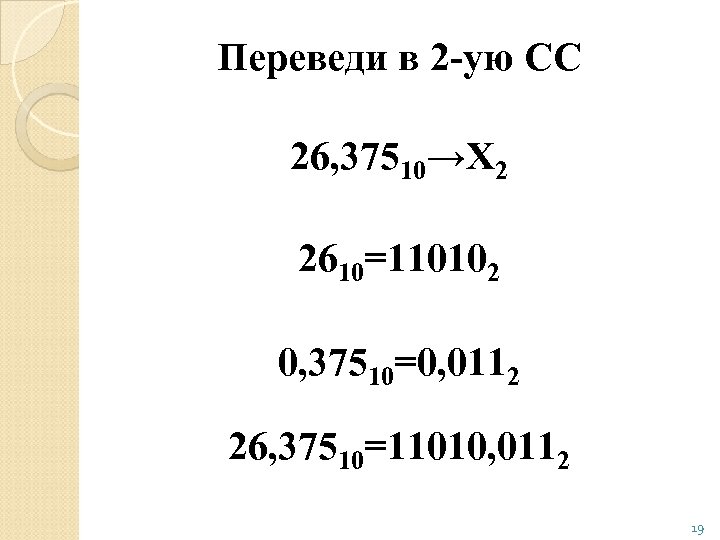 Переведи в 2-ую СС

$26,375_{10} \rightarrow X_2$

$26_{10}=11010_2$

$0,375_{10}=0,011_2$

$26,375_{10}=11010,011_2$

19